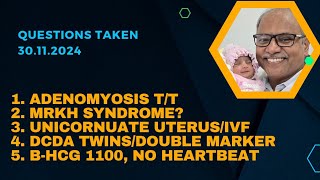 QUESTIONS TAKEN
30.11.2024

1. ADENOMYOSIS T/T
2. MRKH SYNDROME?
3. UNICORNUATE UTERUS/IVF
4. DCDA TWINS/DOUBLE MARKER
5. B-HCG 1100, NO HEARTBEAT